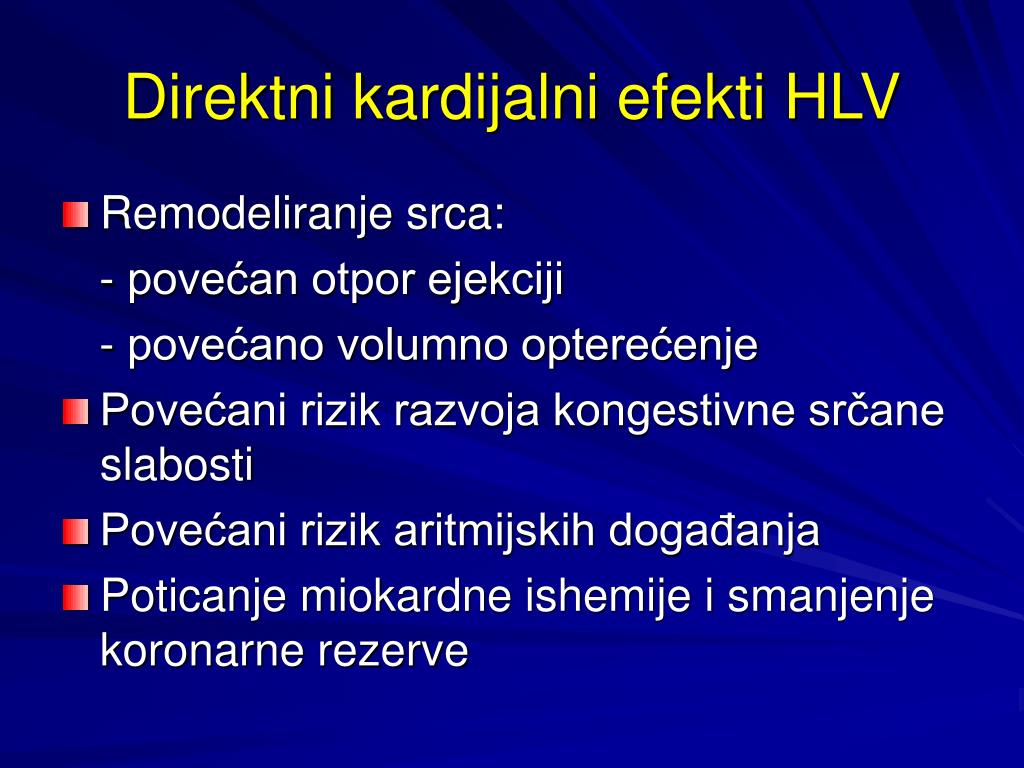 Direktni kardijalni efekti HLV

Remodeliranje srca:
- povećan otpor ejekciji
- povećano volumno opterećenje

Povećani rizik razvoja kongestivne srčane slabosti

Povećani rizik aritmijskih događanja

Poticanje miokardne ishemije i smanjenje koronarne rezerve